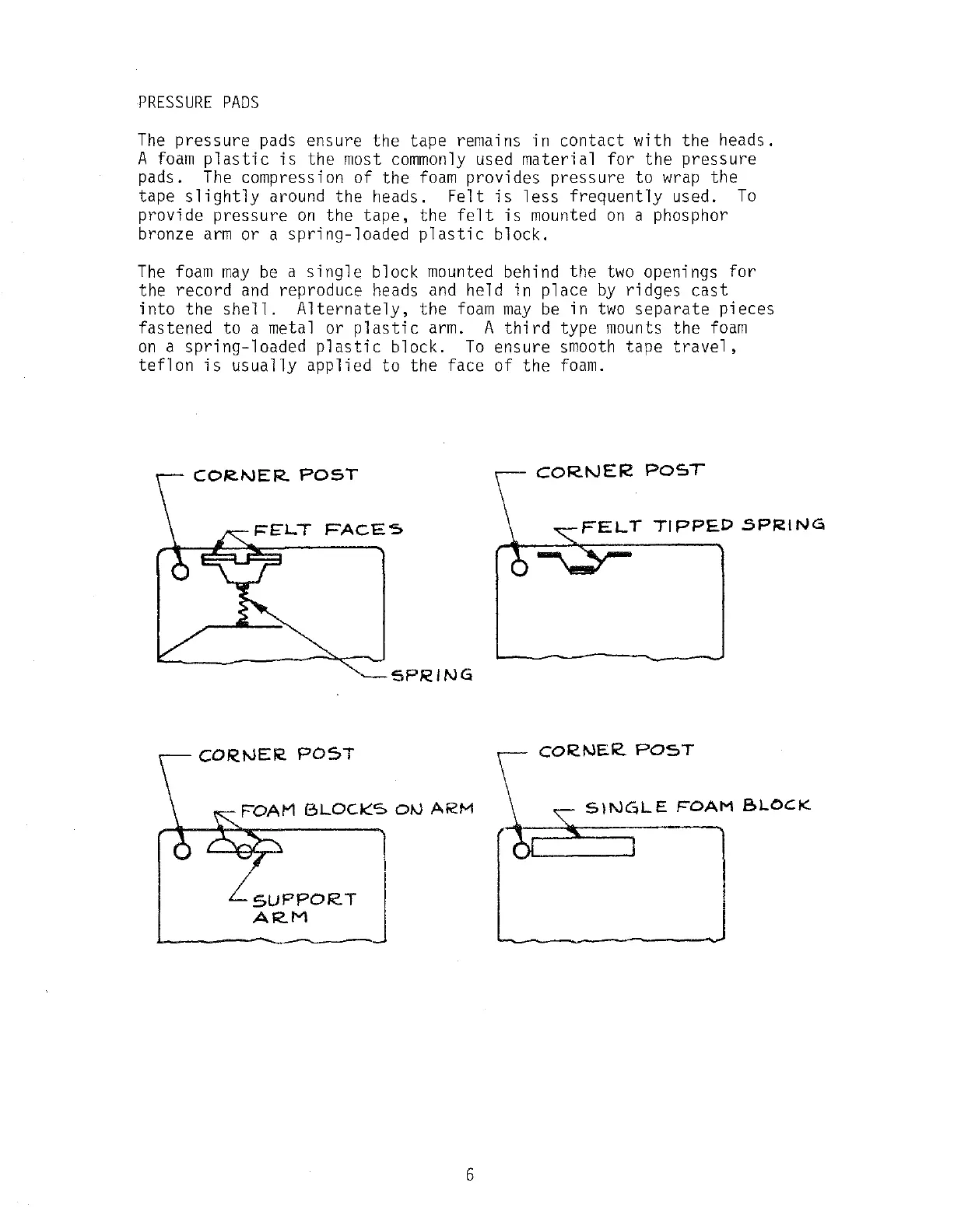 PRESSURE PADS

The pressure pads ensure the tape remains in contact with the heads. A foam plastic is the most commonly used material for the pressure pads. The compression of the foam provides pressure to wrap the tape slightly around the heads. Felt is less frequently used. To provide pressure on the tape, the felt is mounted on a phosphor bronze arm or a spring-loaded plastic block.

The foam may be a single block mounted behind the two openings for the record and reproduce heads and held in place by ridges cast into the shell. Alternately, the foam may be in two separate pieces fastened to a metal or plastic arm. A third type mounts the foam on a spring-loaded plastic block. To ensure smooth tape travel, teflon is usually applied to the face of the foam.

CORNER POST

FELT FACES

SPRING

CORNER POST

FELT TIPPED SPRING

CORNER POST

FOAM BLOCKS ON ARM

SUPPORT ARM

CORNER POST

SINGLE FOAM BLOCK

6